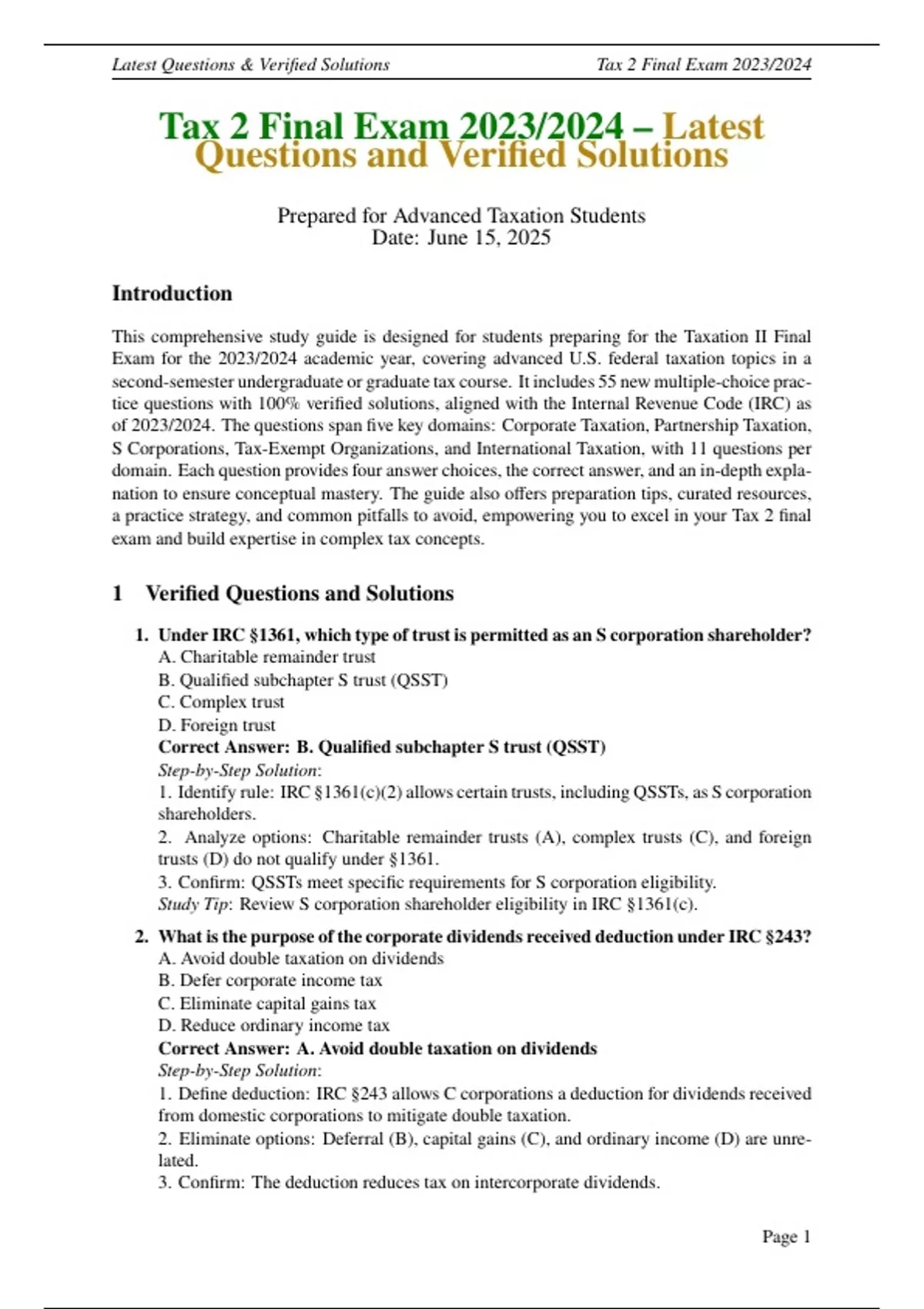 Latest Questions & Verified Solutions

Tax 2 Final Exam 2023/2024

Tax 2 Final Exam 2023/2024 – Latest Questions and Verified Solutions

Prepared for Advanced Taxation Students
Date: June 15, 2025

Introduction

This comprehensive study guide is designed for students preparing for the Taxation II Final Exam for the 2023/2024 academic year, covering advanced U.S. federal taxation topics in a second-semester undergraduate or graduate tax course. It includes 55 new multiple-choice practice questions with 100% verified solutions, aligned with the Internal Revenue Code (IRC) as of 2023/2024. The questions span five key domains: Corporate Taxation, Partnership Taxation, S Corporations, Tax-Exempt Organizations, and International Taxation, with 11 questions per domain. Each question provides four answer choices, the correct answer, and an in-depth explanation to ensure conceptual mastery. The guide also offers preparation tips, curated resources, a practice strategy, and common pitfalls to avoid, empowering you to excel in your Tax 2 final exam and build expertise in complex tax concepts.

1 Verified Questions and Solutions

1. Under IRC §1361, which type of trust is permitted as an S corporation shareholder?
A. Charitable remainder trust
B. Qualified subchapter S trust (QSST)
C. Complex trust
D. Foreign trust
Correct Answer: B. Qualified subchapter S trust (QSST)
Step-by-Step Solution:
1. Identify rule: IRC §1361(c)(2) allows certain trusts, including QSSTs, as S corporation shareholders.
2. Analyze options: Charitable remainder trusts (A), complex trusts (C), and foreign trusts (D) do not qualify under §1361.
3. Confirm: QSSTs meet specific requirements for S corporation eligibility.
Study Tip: Review S corporation shareholder eligibility in IRC §1361(c).

2. What is the purpose of the corporate dividends received deduction under IRC §243?
A. Avoid double taxation on dividends
B. Defer corporate income tax
C. Eliminate capital gains tax
D. Reduce ordinary income tax
Correct Answer: A. Avoid double taxation on dividends
Step-by-Step Solution:
1. Define deduction: IRC §243 allows C corporations a deduction for dividends received from domestic corporations to mitigate double taxation.
2. Eliminate options: Deferral (B), capital gains (C), and ordinary income (D) are unrelated.
3. Confirm: The deduction reduces tax on intercorporate dividends.

Page 1